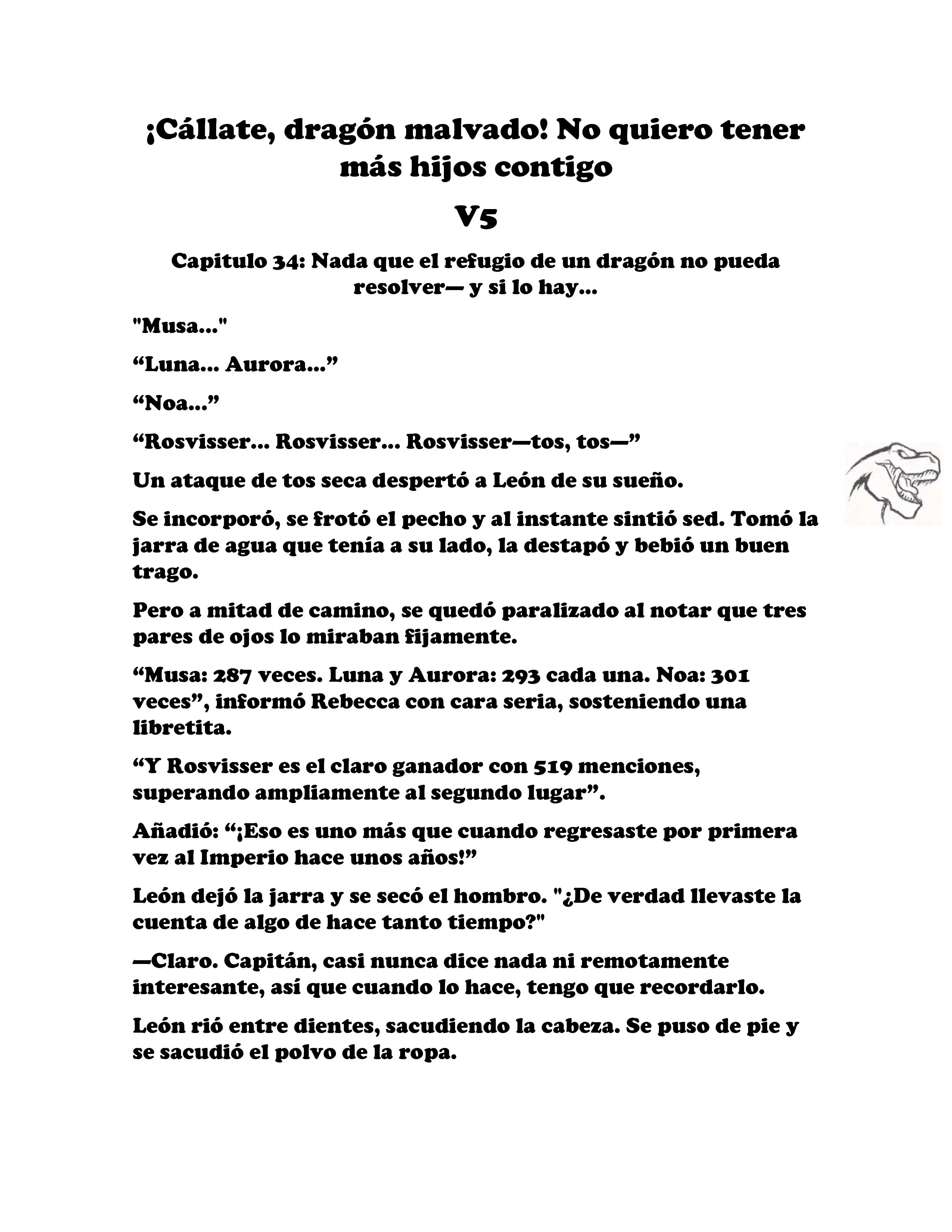 ¡Cállate, dragón malvado! No quiero tener más hijos contigo

V5

Capitulo 34: Nada que el refugio de un dragón no pueda resolver— y si lo hay...

"Musa..."

“Luna... Aurora...”

“Noa...”

“Rosvisser... Rosvisser... Rosvisser—tos, tos—”

Un ataque de tos seca despertó a León de su sueño.

Se incorporó, se frotó el pecho y al instante sintió sed. Tomó la jarra de agua que tenía a su lado, la destapó y bebió un buen trago.

Pero a mitad de camino, se quedó paralizado al notar que tres pares de ojos lo miraban fijamente.

“Musa: 287 veces. Luna y Aurora: 293 cada una. Noa: 301 veces”, informó Rebecca con cara seria, sosteniendo una libretita.

“Y Rosvisser es el claro ganador con 519 menciones, superando ampliamente al segundo lugar”.

Añadió: “¡Eso es uno más que cuando regresaste por primera vez al Imperio hace unos años!”

León dejó la jarra y se secó el hombro. "¿De verdad llevaste la cuenta de algo de hace tanto tiempo?"

—Claro. Capitán, casi nunca dice nada ni remotamente interesante, así que cuando lo hace, tengo que recordarlo.

León rió entre dientes, sacudiendo la cabeza. Se puso de pie y se sacudió el polvo de la ropa.